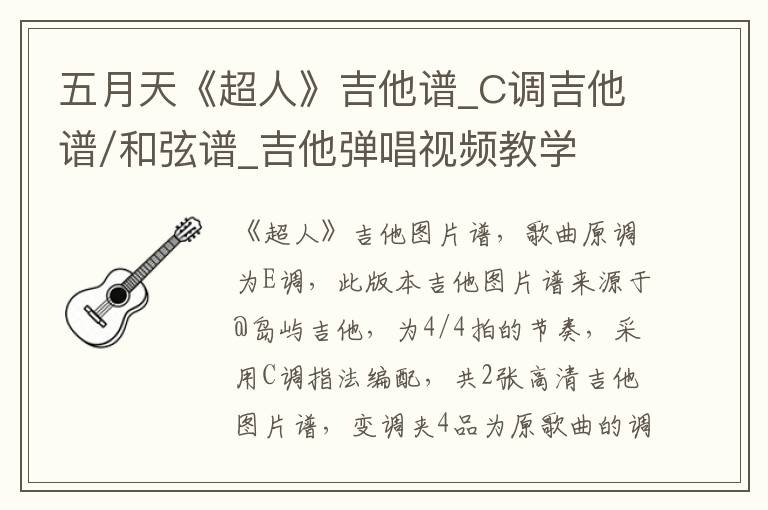 五月天《超人》吉他谱_C调吉他谱/和弦谱_吉他弹唱视频教学

《超人》吉他图片谱，歌曲原调为E调，此版本吉他图片谱来源于@岛屿吉他，为4/4拍的节奏，采用C调指法编配，共2张高清吉他图片谱，变调夹4品为原歌曲的调